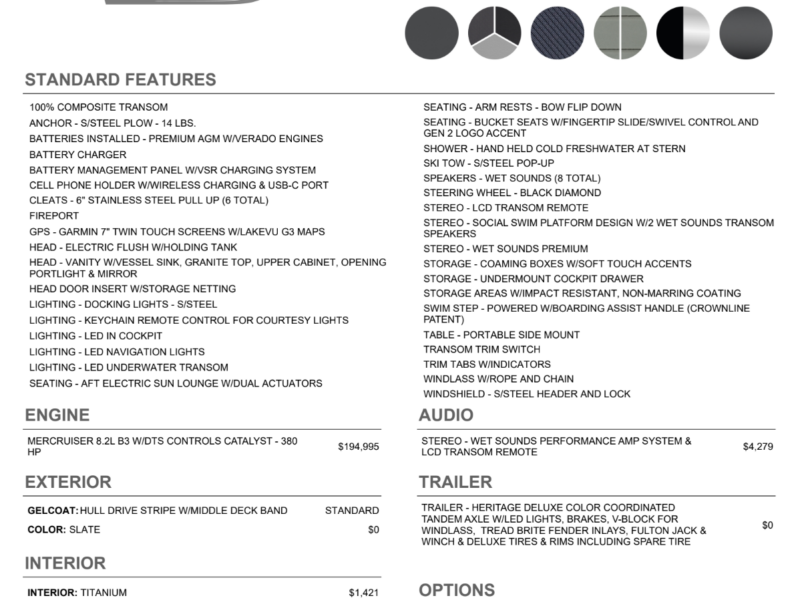 STANDARD FEATURES

100% COMPOSITE TRANSOM
ANCHOR - S/STEEL PLOW - 14 LBS.
BATTERIES INSTALLED - PREMIUM AGM W/VERADO ENGINES
BATTERY CHARGER
BATTERY MANAGEMENT PANEL W/VSR CHARGING SYSTEM
CELL PHONE HOLDER W/WIRELESS CHARGING & USB-C PORT
CLEATS - 6" STAINLESS STEEL PULL UP (6 TOTAL)
FIREPORT
GPS - GARMIN 7" TWIN TOUCH SCREENS W/LAKEVU G3 MAPS
HEAD - ELECTRIC FLUSH W/HOLDING TANK
HEAD - VANITY W/VESSEL SINK, GRANITE TOP, UPPER CABINET, OPENING PORTLIGHT & MIRROR
HEAD DOOR INSERT W/STORAGE NETTING
LIGHTING - DOCKING LIGHTS - S/STEEL
LIGHTING - KEYCHAIN REMOTE CONTROL FOR COURTESY LIGHTS
LIGHTING - LED IN COCKPIT
LIGHTING - LED NAVIGATION LIGHTS
LIGHTING - LED UNDERWATER TRANSOM
SEATING - AFT ELECTRIC SUN LOUNGE W/DUAL ACTUATORS

SEATING - ARM RESTS - BOW FLIP DOWN
SEATING - BUCKET SEATS W/FINGERTIP SLIDE/SWIVEL CONTROL AND GEN 2 LOGO ACCENT
SHOWER - HAND HELD COLD FRESHWATER AT STERN
SKI TOW - S/STEEL POP-UP
SPEAKERS - WET SOUNDS (8 TOTAL)
STEERING WHEEL - BLACK DIAMOND
STEREO - LCD TRANSOM REMOTE
STEREO - SOCIAL SWIM PLATFORM DESIGN W/2 WET SOUNDS TRANSOM SPEAKERS
STEREO - WET SOUNDS PREMIUM
STORAGE - COAMING BOXES W/SOFT TOUCH ACCENTS
STORAGE - UNDERMOUNT COCKPIT DRAWER
STORAGE AREAS W/IMPACT RESISTANT, NON-MARRING COATING
SWIM STEP - POWERED W/BOARDING ASSIST HANDLE (CROWNLINE PATENT)
TABLE - PORTABLE SIDE MOUNT
TRANSOM TRIM SWITCH
TRIM TABS W/INDICATORS
WINDLASS W/ROPE AND CHAIN
WINDSHIELD - S/STEEL HEADER AND LOCK

ENGINE

| MERCRUISER 8.2L B3 W/DTS CONTROLS CATALYST - 380 HP | $194,995 |
|---|---|

EXTERIOR

| GELCOAT: HULL DRIVE STRIPE W/MIDDLE DECK BAND | STANDARD |
|---|---|
| COLOR: SLATE | $0 |

INTERIOR

| INTERIOR: TITANIUM | $1,421 |
|---|---|

AUDIO

| STEREO - WET SOUNDS PERFORMANCE AMP SYSTEM & LCD TRANSOM REMOTE | $4,279 |
|---|---|

TRAILER

| TRAILER - HERITAGE DELUXE COLOR COORDINATED TANDEM AXLE W/LED LIGHTS, BRAKES, V-BLOCK FOR WINDLASS, TREAD BRITE FENDER INLAYS, FULTON JACK & WINCH & DELUXE TIRES & RIMS INCLUDING SPARE TIRE | $0 |
|---|---|

OPTIONS